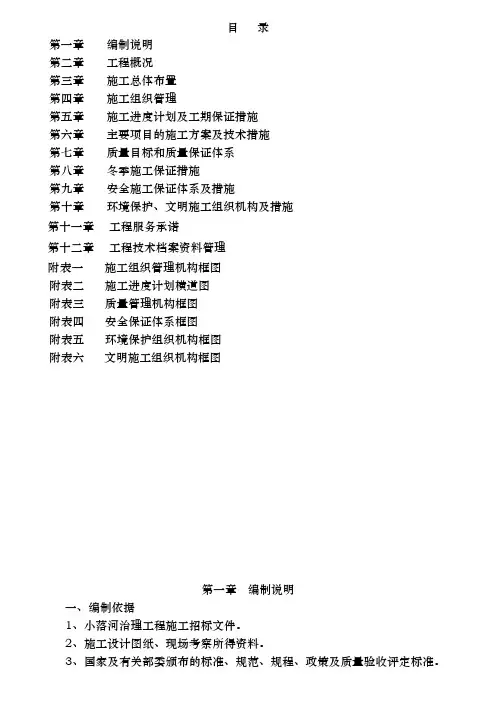 目　录

第一章　编制说明
第二章　工程概况
第三章　施工总体布置
第四章　施工组织管理
第五章　施工进度计划及工期保证措施
第六章　主要项目的施工方案及技术措施
第七章　质量目标和质量保证体系
第八章　冬季施工保证措施
第九章　安全施工保证体系及措施
第十章　环境保护、文明施工组织机构及措施
第十一章　工程服务承诺
第十二章　工程技术档案资料管理
附表一　施工组织管理机构框图
附表二　施工进度计划横道图
附表三　质量管理机构框图
附表四　安全保证体系框图
附表五　环境保护组织机构框图
附表六　文明施工组织机构框图

第一章　编制说明

一、编制依据
1、小落河治理工程施工招标文件。
2、施工设计图纸、现场考察所得资料。
3、国家及有关部委颁布的标准、规范、规程、政策及质量验收评定标准。